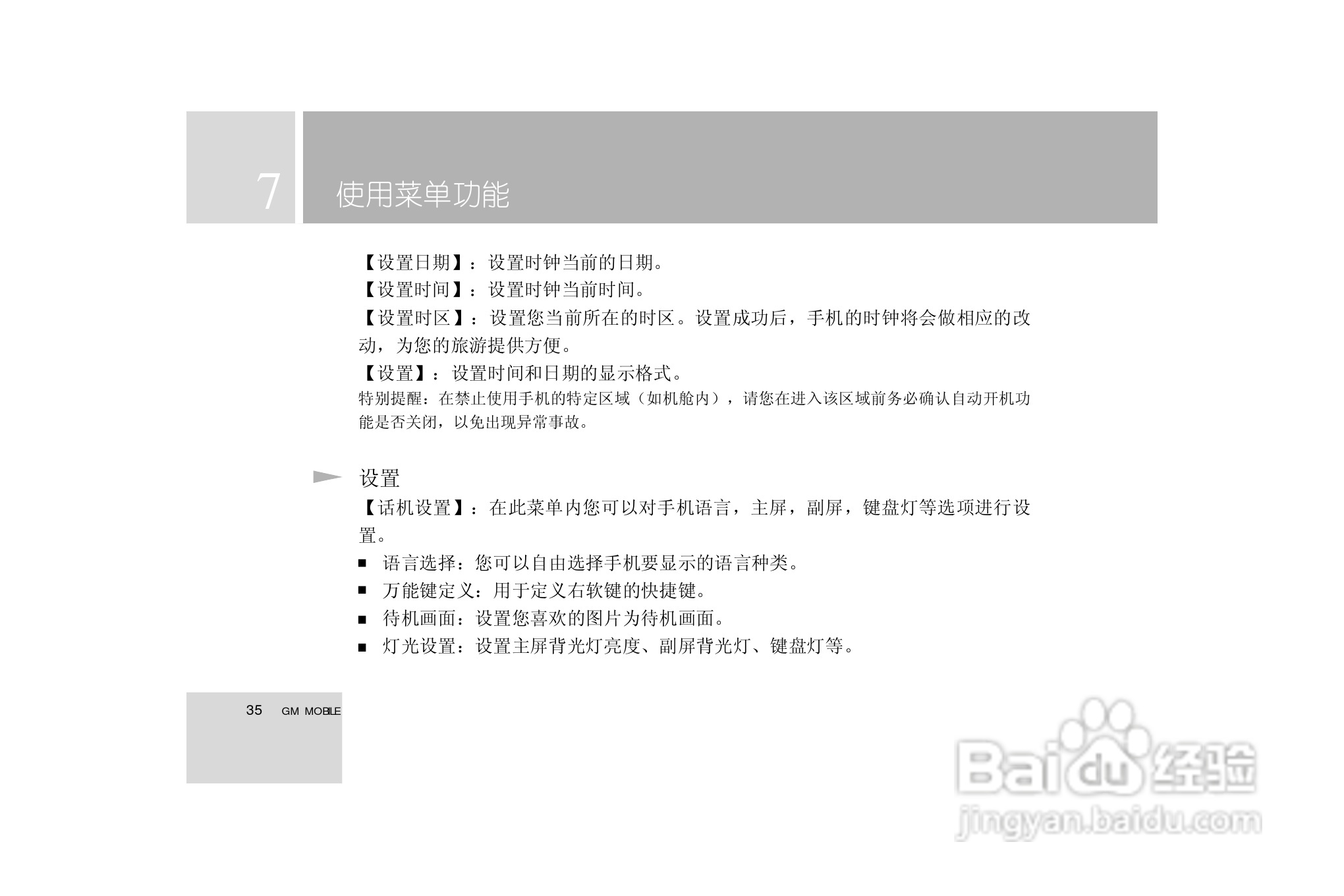 7

使用菜单功能

【设置日期】：设置时钟当前的日期。

【设置时间】：设置时钟当前时间。

【设置时区】：设置您当前所在的时区。设置成功后，手机的时钟将会做相应的改动，为您的旅游提供方便。

【设置】：设置时间和日期的显示格式。

特别提醒：在禁止使用手机的特定区域（如机舱内），请您在进入该区域前务必确认自动开机功能是否关闭，以免出现异常事故。

设置

【话机设置】：在此菜单内您可以对手机语言，主屏，副屏，键盘灯等选项进行设置。

• 语言选择：您可以自由选择手机要显示的语言种类。
• 万能键定义：用于定义右软键的快捷键。
• 待机画面：设置您喜欢的图片为待机画面。
• 灯光设置：设置主屏背光灯亮度、副屏背光灯、键盘灯等。

35 GM MOBILE

Baidu经验
jingyan.baidu.com